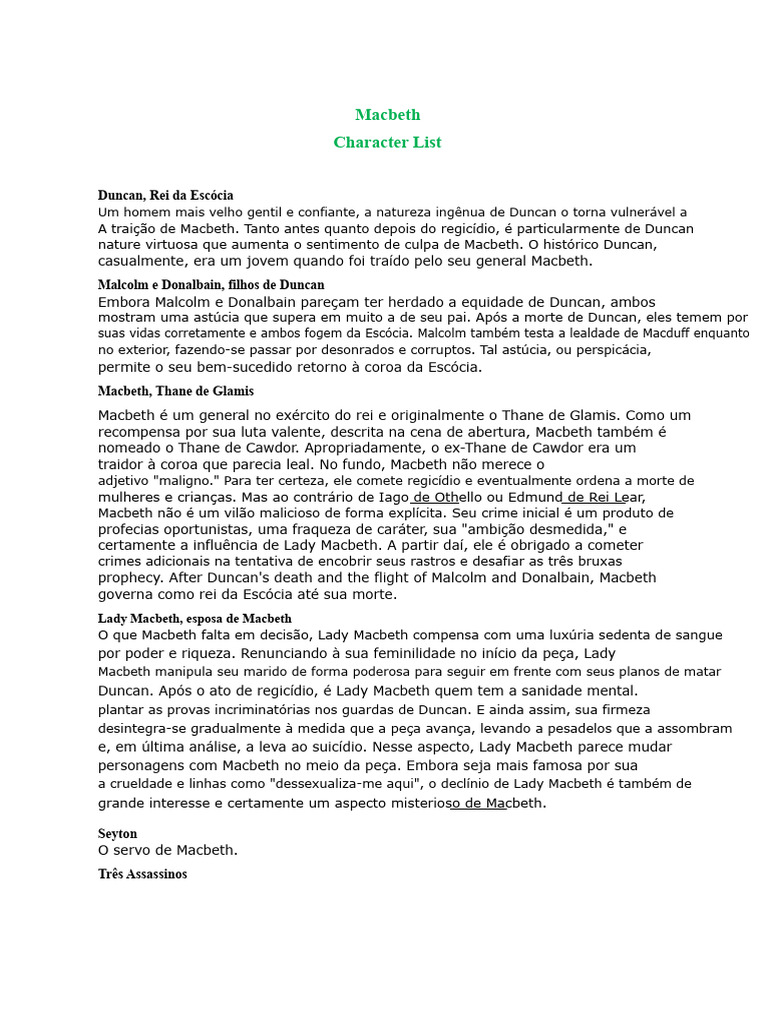 Macbeth
Character List

Duncan, Rei da Escócia
Um homem mais velho gentil e confiante, a natureza ingênua de Duncan o torna vulnerável a A traição de Macbeth. Tanto antes quanto depois do regicídio, é particularmente de Duncan nature virtuosa que aumenta o sentimento de culpa de Macbeth. O histórico Duncan, casualmente, era um jovem quando foi traído pelo seu general Macbeth.

Malcolm e Donalbain, filhos de Duncan
Embora Malcolm e Donalbain pareçam ter herdado a equidade de Duncan, ambos mostram uma astúcia que supera em muito a de seu pai. Após a morte de Duncan, eles temem por suas vidas corretamente e ambos fogem da Escócia. Malcolm também testa a lealdade de Macduff enquanto no exterior, fazendo-se passar por desonrados e corruptos. Tal astúcia, ou perspicácia, permite o seu bem-sucedido retorno à coroa da Escócia.

Macbeth, Thane de Glamis
Macbeth é um general no exército do rei e originalmente o Thane de Glamis. Como um recompensa por sua luta valente, descrita na cena de abertura, Macbeth também é nomeado o Thane de Cawdor. Apropriadamente, o ex-Thane de Cawdor era um traidor à coroa que parecia leal. No fundo, Macbeth não merece o adjetivo "maligno." Para ter certeza, ele comete regicídio e eventualmente ordena a morte de mulheres e crianças. Mas ao contrário de Iago de Othello ou Edmund de Rei Lear, Macbeth não é um vilão malicioso de forma explícita. Seu crime inicial é um produto de profecias oportunistas, uma fraqueza de caráter, sua "ambição desmedida," e certamente a influência de Lady Macbeth. A partir daí, ele é obrigado a cometer crimes adicionais na tentativa de encobrir seus rastros e desafiar as três bruxas prophecy. After Duncan's death and the flight of Malcolm and Donalbain, Macbeth governa como rei da Escócia até sua morte.

Lady Macbeth, esposa de Macbeth
O que Macbeth falta em decisão, Lady Macbeth compensa com uma luxúria sedenta de sangue por poder e riqueza. Renunciando à sua feminilidade no início da peça, Lady Macbeth manipula seu marido de forma poderosa para seguir em frente com seus planos de matar Duncan. Após o ato de regicídio, é Lady Macbeth quem tem a sanidade mental. plantar as provas incriminatórias nos guardas de Duncan. E ainda assim, sua firmeza desintegra-se gradualmente à medida que a peça avança, levando a pesadelos que a assombram e, em última análise, a leva ao suicídio. Nesse aspecto, Lady Macbeth parece mudar personagens com Macbeth no meio da peça. Embora seja mais famosa por sua a crueldade e linhas como "dessexualiza-me aqui", o declínio de Lady Macbeth é também de grande interesse e certamente um aspecto misterioso de Macbeth.

Seyton
O servo de Macbeth.

Três Assassinos